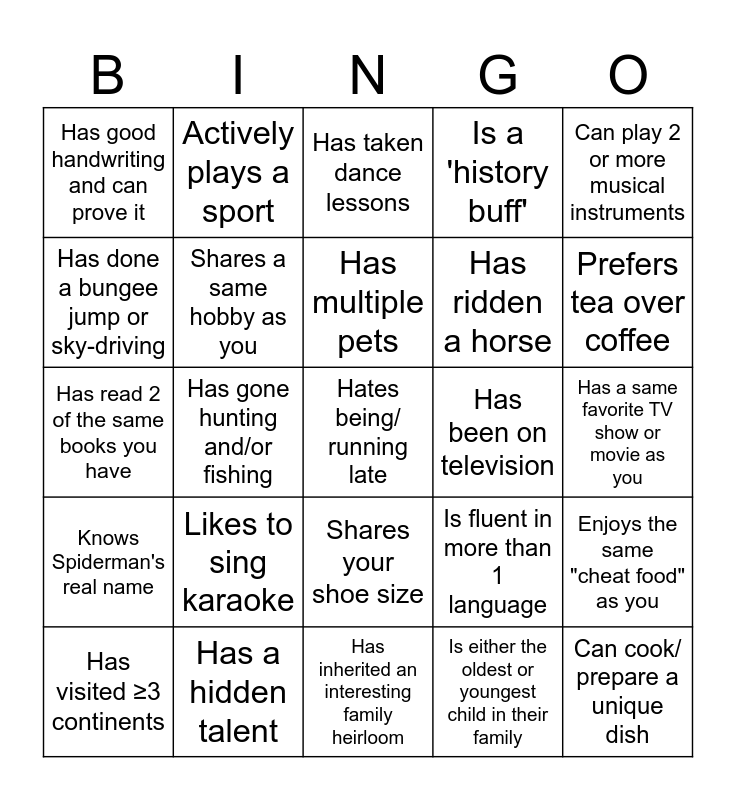 | B | I | N | G | O |
|---|---|---|---|---|
| Has good handwriting and can prove it | Actively plays a sport | Has taken dance lessons | Is a 'history buff' | Can play 2 or more musical instruments |
| Has done a bungee jump or sky-driving | Shares a same hobby as you | Has multiple pets | Has ridden a horse | Prefers tea over coffee |
| Has read 2 of the same books you have | Has gone hunting and/or fishing | Hates being/ running late | Has been on television | Has a same favorite TV show or movie as you |
| Knows Spiderman's real name | Likes to sing karaoke | Shares your shoe size | Is fluent in more than 1 language | Enjoys the same "cheat food" as you |
| Has visited ≥3 continents | Has a hidden talent | Has inherited an interesting family heirloom | Is either the oldest or youngest child in their family | Can cook/ prepare a unique dish |